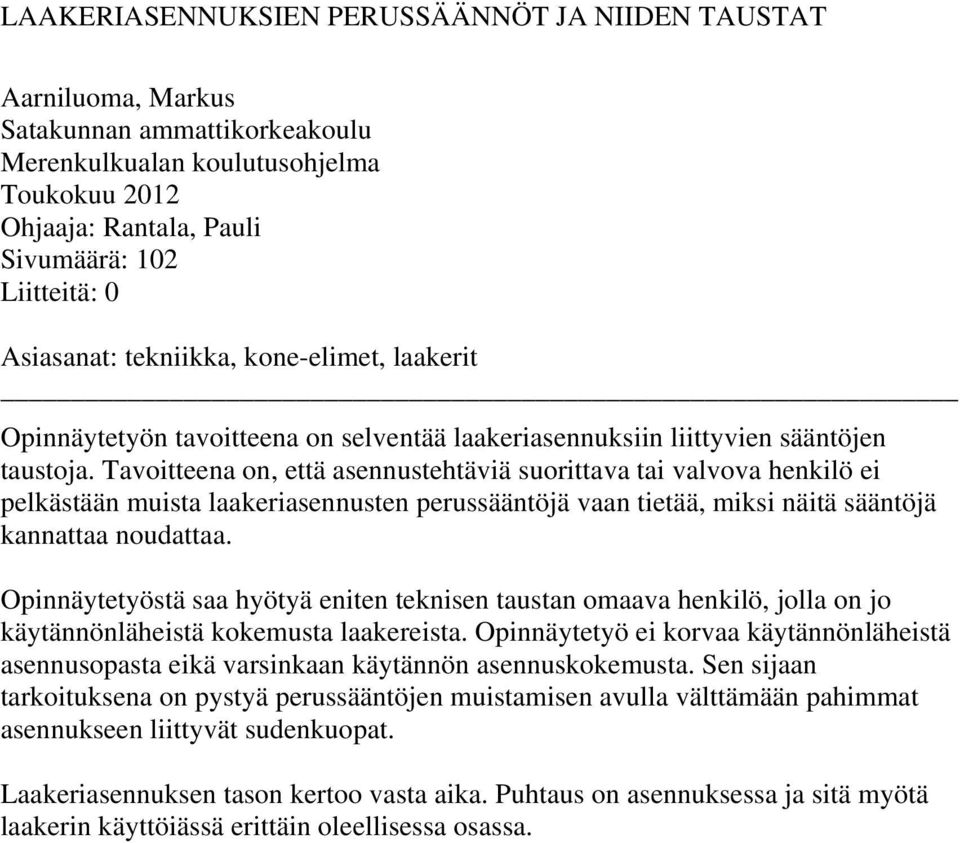 LAAKERIASENNUKSIEN PERUSSÄÄNNÖT JA NIIDEN TAUSTAT

Aarniluoma, Markus
Satakunnan ammattikorkeakoulu
Merenkulkualan koulutusohjelma
Toukokuu 2012
Ohjaaja: Rantala, Pauli
Sivumäärä: 102
Liitteitä: 0

Asiasanat: tekniikka, kone-elimet, laakerit

Opinnäytetyön tavoitteena on selventää laakeriasennuksiin liittyvien sääntöjen taustoja. Tavoitteena on, että asennustehtäviä suorittava tai valvova henkilö ei pelkästään muista laakeriasennusten perussääntöjä vaan tietää, miksi näitä sääntöjä kannattaa noudattaa.

Opinnäytetyöstä saa hyötyä eniten teknisen taustan omaava henkilö, jolla on jo käytännönläheistä kokemusta laakereista. Opinnäytetyö ei korvaa käytännönläheistä asennusopasta eikä varsinkaan käytännön asennuskokemusta. Sen sijaan tarkoituksena on pystyä perussääntöjen muistamisen avulla välttämään pahimmat asennukseen liittyvät sudenkuopat.

Laakeriasennuksen tason kertoo vasta aika. Puhtaus on asennuksessa ja sitä myötä laakerin käyttöiässä erittäin oleellisessa osassa.